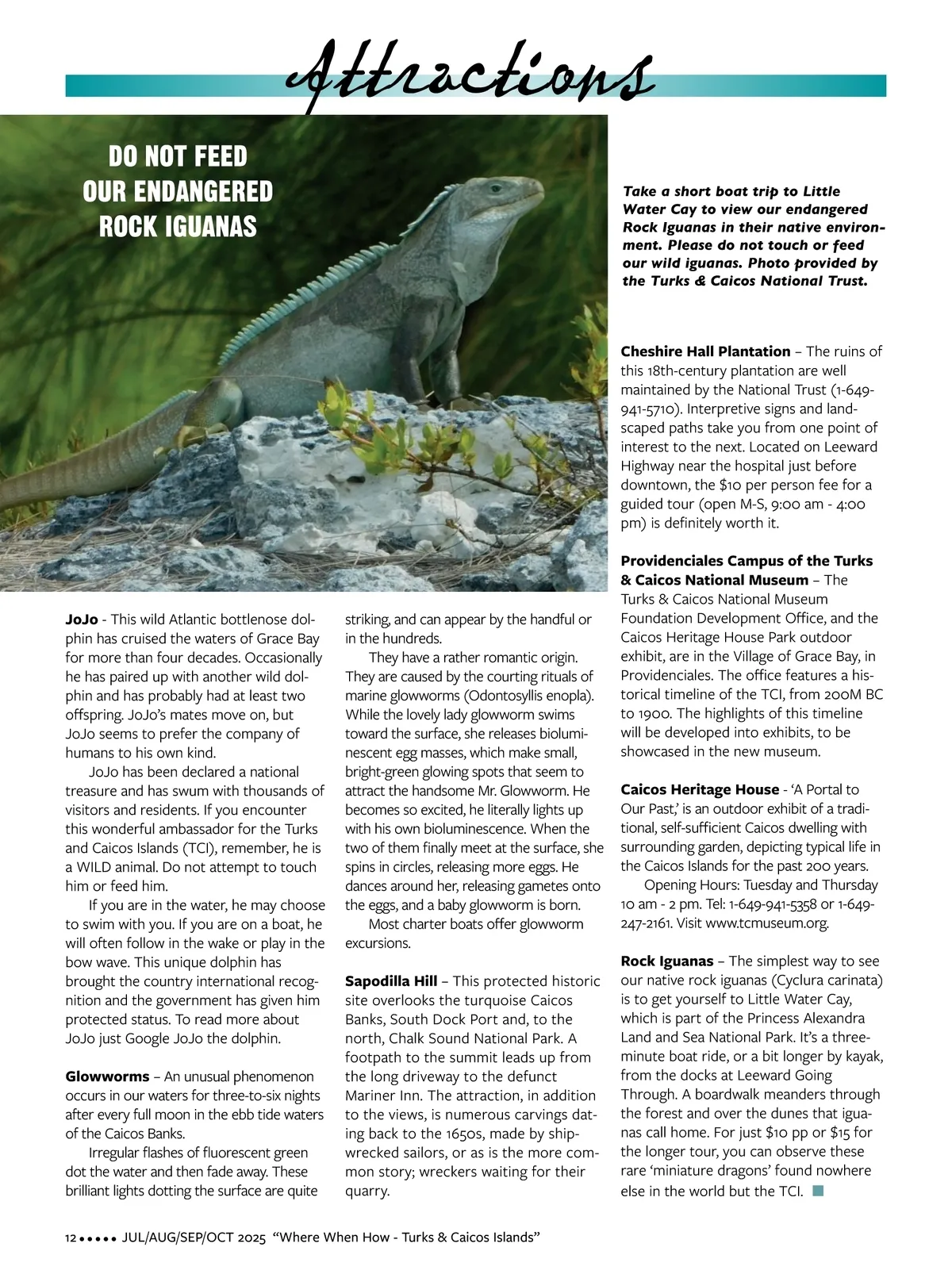 Attractions

DO NOT FEED OUR ENDANGERED ROCK IGUANAS

Take a short boat trip to Little Water Cay to view our endangered Rock Iguanas in their native environment. Please do not touch or feed our wild iguanas. Photo provided by the Turks & Caicos National Trust.

JoJo - This wild Atlantic bottlenose dolphin has cruised the waters of Grace Bay for more than four decades. Occasionally he has paired up with another wild dolphin and has probably had at least two offspring. JoJo's mates move on, but JoJo seems to prefer the company of humans to his own kind.

JoJo has been declared a national treasure and has swum with thousands of visitors and residents. If you encounter this wonderful ambassador for the Turks and Caicos Islands (TCI), remember, he is a WILD animal. Do not attempt to touch him or feed him.

If you are in the water, he may choose to swim with you. If you are on a boat, he will often follow in the wake or play in the bow wave. This unique dolphin has brought the country international recognition and the government has given him protected status. To read more about JoJo just Google JoJo the dolphin.

Glowworms – An unusual phenomenon occurs in our waters for three-to-six nights after every full moon in the ebb tide waters of the Caicos Banks.

Irregular flashes of fluorescent green dot the water and then fade away. These brilliant lights dotting the surface are quite striking, and can appear by the handful or in the hundreds.

They have a rather romantic origin. They are caused by the courting rituals of marine glowworms (Odontosyllis enopla). While the lovely lady glowworm swims toward the surface, she releases bioluminescent egg masses, which make small, bright-green glowing spots that seem to attract the handsome Mr. Glowworm. He becomes so excited, he literally lights up with his own bioluminescence. When the two of them finally meet at the surface, she spins in circles, releasing more eggs. He dances around her, releasing gametes onto the eggs, and a baby glowworm is born.

Most charter boats offer glowworm excursions.

Sapodilla Hill – This protected historic site overlooks the turquoise Caicos Banks, South Dock Port and, to the north, Chalk Sound National Park. A footpath to the summit leads up from the long driveway to the defunct Mariner Inn. The attraction, in addition to the views, is numerous carvings dating back to the 1650s, made by shipwrecked sailors, or as is the more common story; wreckers waiting for their quarry.

Cheshire Hall Plantation – The ruins of this 18th-century plantation are well maintained by the National Trust (1-649-941-5710). Interpretive signs and landscaped paths take you from one point of interest to the next. Located on Leeward Highway near the hospital just before downtown, the $10 per person fee for a guided tour (open M-S, 9:00 am - 4:00 pm) is definitely worth it.

Providenciales Campus of the Turks & Caicos National Museum – The Turks & Caicos National Museum Foundation Development Office, and the Caicos Heritage House Park outdoor exhibit, are in the Village of Grace Bay, in Providenciales. The office features a historical timeline of the TCI, from 200M BC to 1900. The highlights of this timeline will be developed into exhibits, to be showcased in the new museum.

Caicos Heritage House - 'A Portal to Our Past,' is an outdoor exhibit of a traditional, self-sufficient Caicos dwelling with surrounding garden, depicting typical life in the Caicos Islands for the past 200 years.

Opening Hours: Tuesday and Thursday 10 am - 2 pm. Tel: 1-649-941-5358 or 1-649-247-2161. Visit www.tcmuseum.org.

Rock Iguanas – The simplest way to see our native rock iguanas (Cyclura carinata) is to get yourself to Little Water Cay, which is part of the Princess Alexandra Land and Sea National Park. It's a three-minute boat ride, or a bit longer by kayak, from the docks at Leeward Going Through. A boardwalk meanders through the forest and over the dunes that iguanas call home. For just $10 pp or $15 for the longer tour, you can observe these rare 'miniature dragons' found nowhere else in the world but the TCI.

12 ••••• JUL/AUG/SEP/OCT 2025 "Where When How - Turks & Caicos Islands"